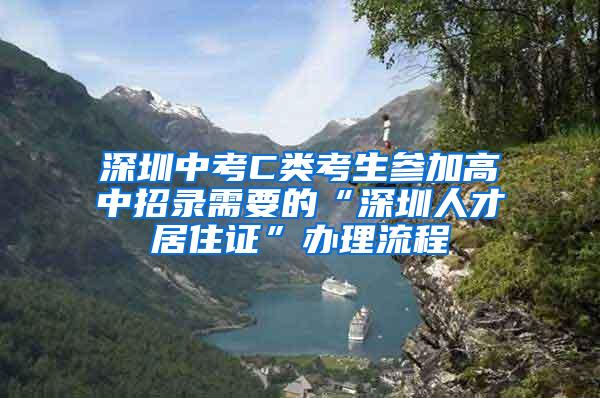 深圳中考C类考生参加高中招录需要的“深圳人才居住证”办理流程